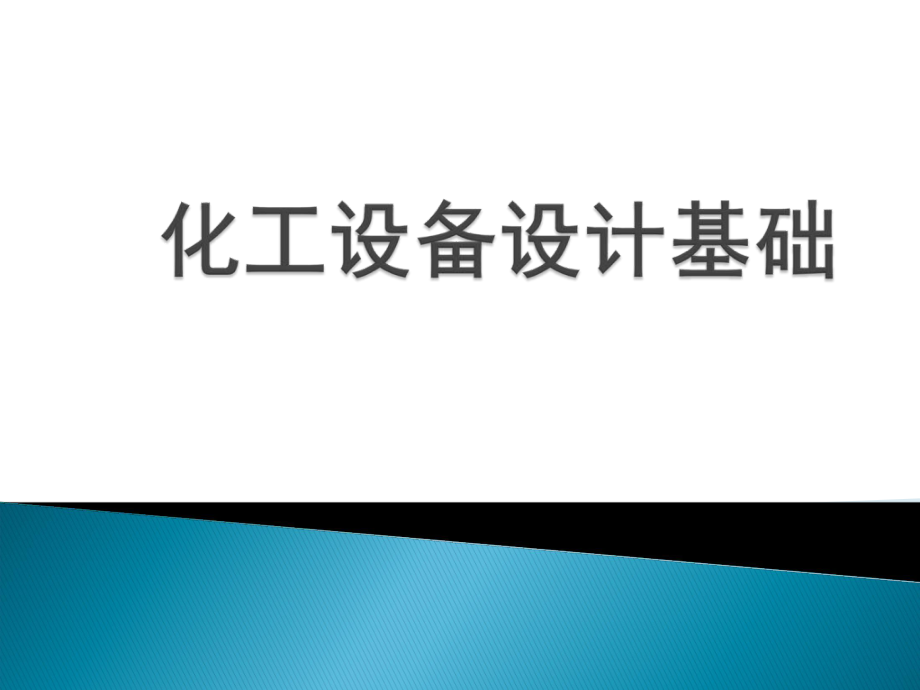 化工设备设计基础